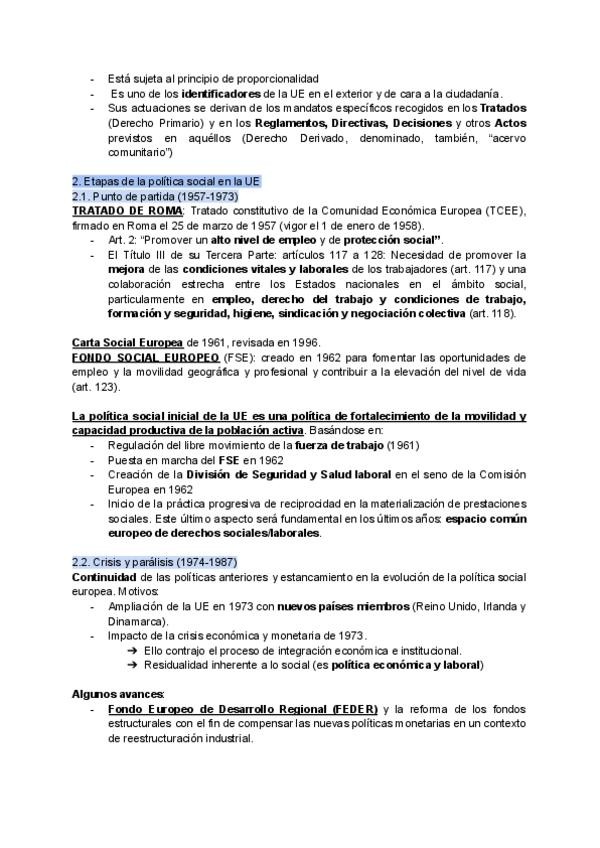 - Está sujeta al principio de proporcionalidad
- Es uno de los identificadores de la UE en el exterior y de cara a la ciudadanía.
- Sus actuaciones se derivan de los mandatos específicos recogidos en los Tratados (Derecho Primario) y en los Reglamentos, Directivas, Decisiones y otros Actos previstos en aquéllos (Derecho Derivado, denominado, también, "acervo comunitario")

2. Etapas de la política social en la UE
2.1. Punto de partida (1957-1973)
TRATADO DE ROMA: Tratado constitutivo de la Comunidad Económica Europea (TCEE), firmado en Roma el 25 de marzo de 1957 (vigor el 1 de enero de 1958).
- Art. 2: "Promover un alto nivel de empleo y de protección social".
- El Título III de su Tercera Parte: artículos 117 a 128: Necesidad de promover la mejora de las condiciones vitales y laborales de los trabajadores (art. 117) y una colaboración estrecha entre los Estados nacionales en el ámbito social, particularmente en empleo, derecho del trabajo y condiciones de trabajo, formación y seguridad, higiene, sindicación y negociación colectiva (art. 118).

Carta Social Europea de 1961, revisada en 1996.
FONDO SOCIAL EUROPEO (FSE): creado en 1962 para fomentar las oportunidades de empleo y la movilidad geográfica y profesional y contribuir a la elevación del nivel de vida (art. 123).

La política social inicial de la UE es una política de fortalecimiento de la movilidad y capacidad productiva de la población activa. Basándose en:
- Regulación del libre movimiento de la fuerza de trabajo (1961)
- Puesta en marcha del FSE en 1962
- Creación de la División de Seguridad y Salud laboral en el seno de la Comisión Europea en 1962
- Inicio de la práctica progresiva de reciprocidad en la materialización de prestaciones sociales. Este último aspecto será fundamental en los últimos años: espacio común europeo de derechos sociales/laborales.

2.2. Crisis y parálisis (1974-1987)
Continuidad de las políticas anteriores y estancamiento en la evolución de la política social europea. Motivos:
- Ampliación de la UE en 1973 con nuevos países miembros (Reino Unido, Irlanda y Dinamarca).
- Impacto de la crisis económica y monetaria de 1973.
➔ Ello contrajo el proceso de integración económica e institucional.
➔ Residualidad inherente a lo social (es política económica y laboral)

Algunos avances:
- Fondo Europeo de Desarrollo Regional (FEDER) y la reforma de los fondos estructurales con el fin de compensar las nuevas políticas monetarias en un contexto de reestructuración industrial.